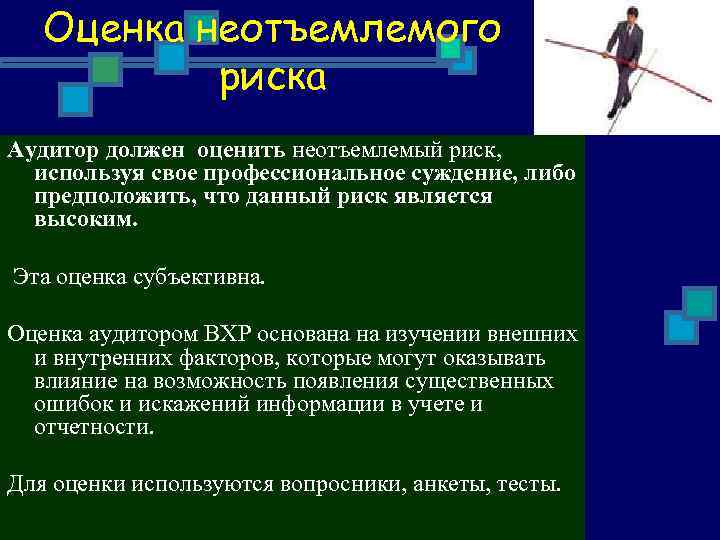 Оценка неотъемлемого риска

Аудитор должен оценить неотъемлемый риск, используя свое профессиональное суждение, либо предположить, что данный риск является высоким.

Эта оценка субъективна.

Оценка аудитором ВХР основана на изучении внешних и внутренних факторов, которые могут оказывать влияние на возможность появления существенных ошибок и искажений информации в учете и отчетности.

Для оценки используются вопросники, анкеты, тесты.